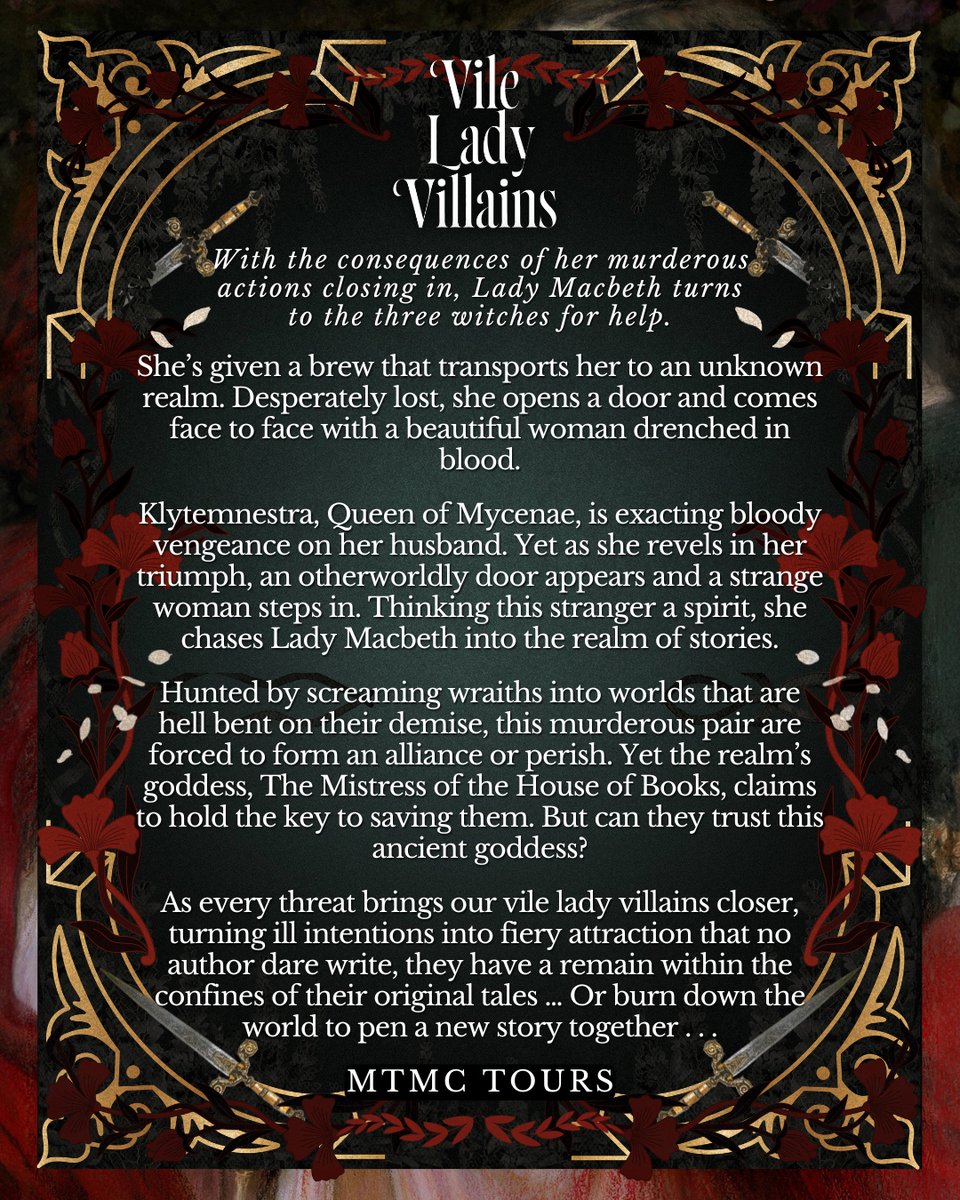 Vile
Lady
Villains

With the consequences of her murderous actions closing in, Lady Macbeth turns to the three witches for help.

She's given a brew that transports her to an unknown realm. Desperately lost, she opens a door and comes face to face with a beautiful woman drenched in blood.

Klytemnestra, Queen of Mycenae, is exacting bloody vengeance on her husband. Yet as she revels in her triumph, an otherworldly door appears and a strange woman steps in. Thinking this stranger a spirit, she chases Lady Macbeth into the realm of stories.

Hunted by screaming wraiths into worlds that are hell bent on their demise, this murderous pair are forced to form an alliance or perish. Yet the realm's goddess, The Mistress of the House of Books, claims to hold the key to saving them. But can they trust this ancient goddess?

As every threat brings our vile lady villains closer, turning ill intentions into fiery attraction that no author dare write, they have a remain within the confines of their original tales ... Or burn down the world to pen a new story together . . .

MTMC TOURS